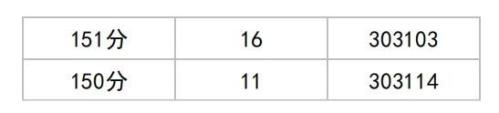 | 151分 | 16 | 303103 |
|---|---|---|
| 150分 | 11 | 303114 |